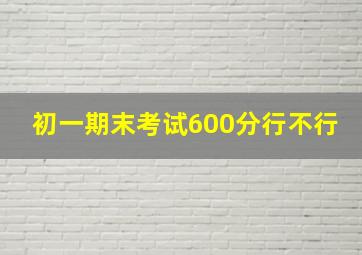 初一期末考试600分行不行